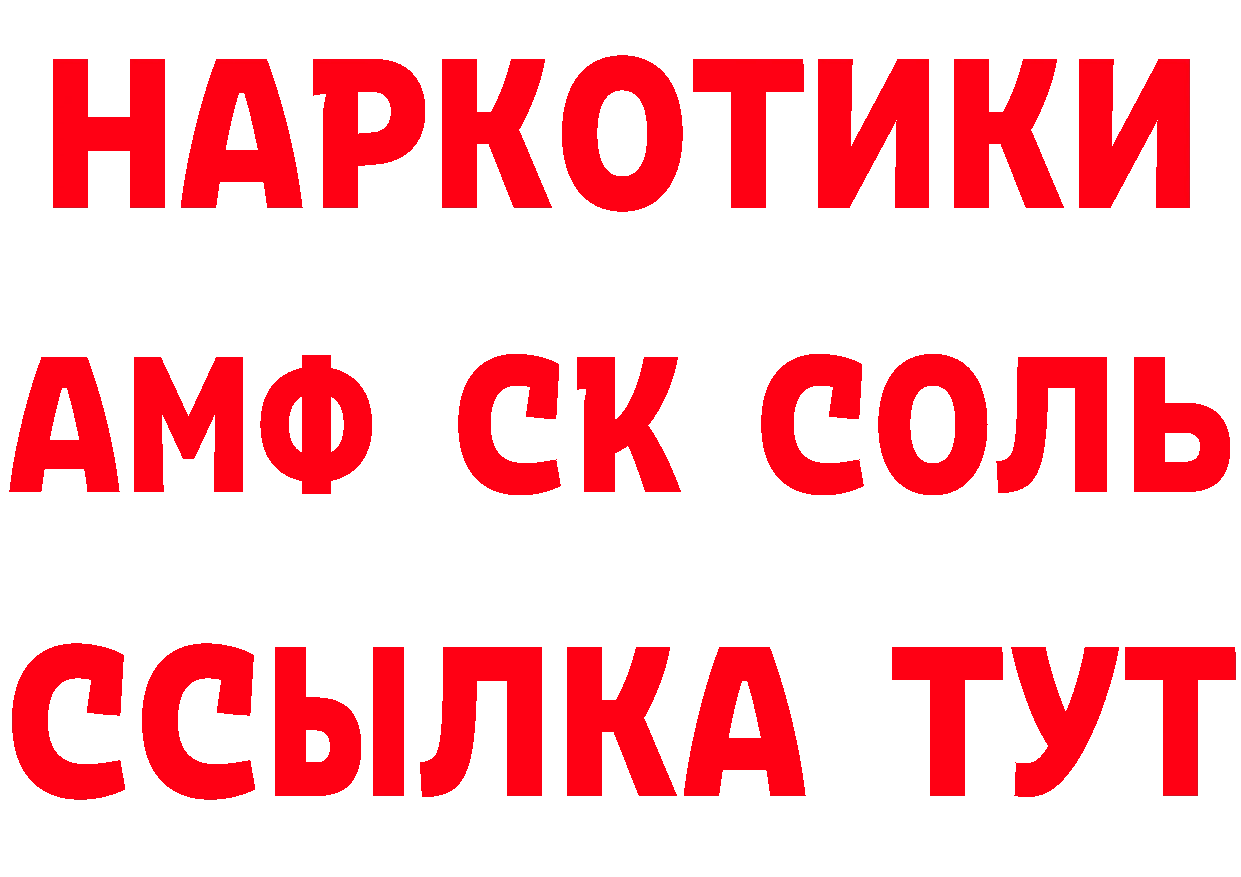 НАРКОТИКИ

АМФ СК СОЛЬ

ССЫЛКА ТУТ